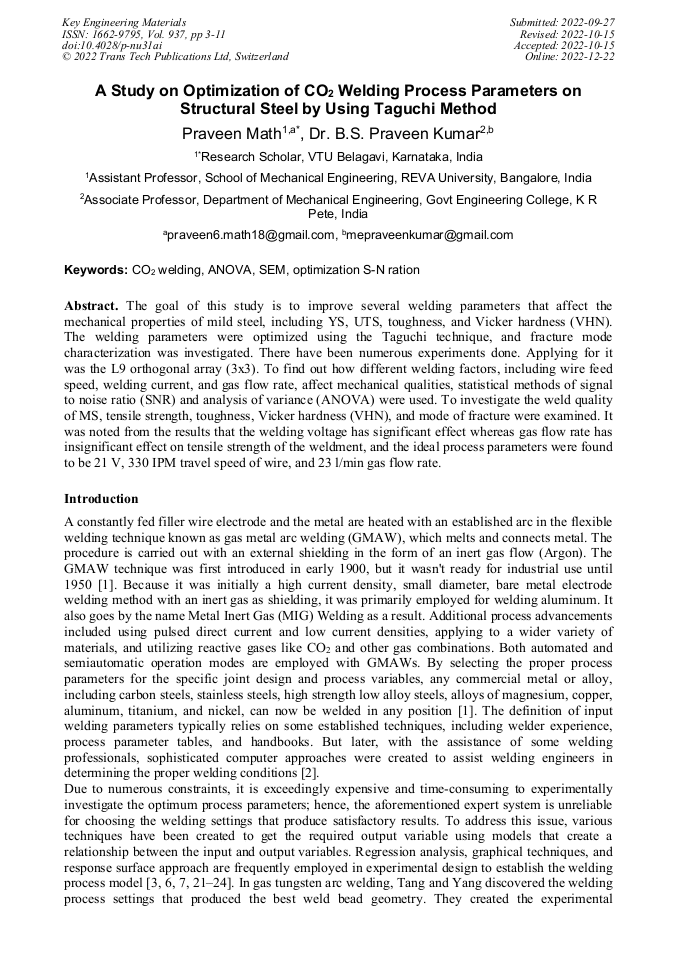 Key Engineering Materials
ISSN: 1662-9795, Vol. 937, pp 3-11
doi:10.4028/p-nu31ai
© 2022 Trans Tech Publications Ltd, Switzerland

Submitted: 2022-09-27
Revised: 2022-10-15
Accepted: 2022-10-15
Online: 2022-12-22

A Study on Optimization of $CO_2$ Welding Process Parameters on Structural Steel by Using Taguchi Method

Praveen Math$^{1,a*}$, Dr. B.S. Praveen Kumar$^{2,b}$

$^{1*}$Research Scholar, VTU Belagavi, Karnataka, India

$^{1}$Assistant Professor, School of Mechanical Engineering, REVA University, Bangalore, India

$^{2}$Associate Professor, Department of Mechanical Engineering, Govt Engineering College, K R Pete, India

$^{a}$praveen6.math18@gmail.com, $^{b}$mepraveenkumar@gmail.com

Keywords: $CO_2$ welding, ANOVA, SEM, optimization S-N ration

Abstract. The goal of this study is to improve several welding parameters that affect the mechanical properties of mild steel, including YS, UTS, toughness, and Vicker hardness (VHN). The welding parameters were optimized using the Taguchi technique, and fracture mode characterization was investigated. There have been numerous experiments done. Applying for it was the L9 orthogonal array (3x3). To find out how different welding factors, including wire feed speed, welding current, and gas flow rate, affect mechanical qualities, statistical methods of signal to noise ratio (SNR) and analysis of variance (ANOVA) were used. To investigate the weld quality of MS, tensile strength, toughness, Vicker hardness (VHN), and mode of fracture were examined. It was noted from the results that the welding voltage has significant effect whereas gas flow rate has insignificant effect on tensile strength of the weldment, and the ideal process parameters were found to be 21 V, 330 IPM travel speed of wire, and 23 l/min gas flow rate.

Introduction

A constantly fed filler wire electrode and the metal are heated with an established arc in the flexible welding technique known as gas metal arc welding (GMAW), which melts and connects metal. The procedure is carried out with an external shielding in the form of an inert gas flow (Argon). The GMAW technique was first introduced in early 1900, but it wasn't ready for industrial use until 1950 [1]. Because it was initially a high current density, small diameter, bare metal electrode welding method with an inert gas as shielding, it was primarily employed for welding aluminum. It also goes by the name Metal Inert Gas (MIG) Welding as a result. Additional process advancements included using pulsed direct current and low current densities, applying to a wider variety of materials, and utilizing reactive gases like $CO_2$ and other gas combinations. Both automated and semiautomatic operation modes are employed with GMAWs. By selecting the proper process parameters for the specific joint design and process variables, any commercial metal or alloy, including carbon steels, stainless steels, high strength low alloy steels, alloys of magnesium, copper, aluminum, titanium, and nickel, can now be welded in any position [1]. The definition of input welding parameters typically relies on some established techniques, including welder experience, process parameter tables, and handbooks. But later, with the assistance of some welding professionals, sophisticated computer approaches were created to assist welding engineers in determining the proper welding conditions [2].
Due to numerous constraints, it is exceedingly expensive and time-consuming to experimentally investigate the optimum process parameters; hence, the aforementioned expert system is unreliable for choosing the welding settings that produce satisfactory results. To address this issue, various techniques have been created to get the required output variable using models that create a relationship between the input and output variables. Regression analysis, graphical techniques, and response surface approach are frequently employed in experimental design to establish the welding process model [3, 6, 7, 21–24]. In gas tungsten arc welding, Tang and Yang discovered the welding process settings that produced the best weld bead geometry. They created the experimental